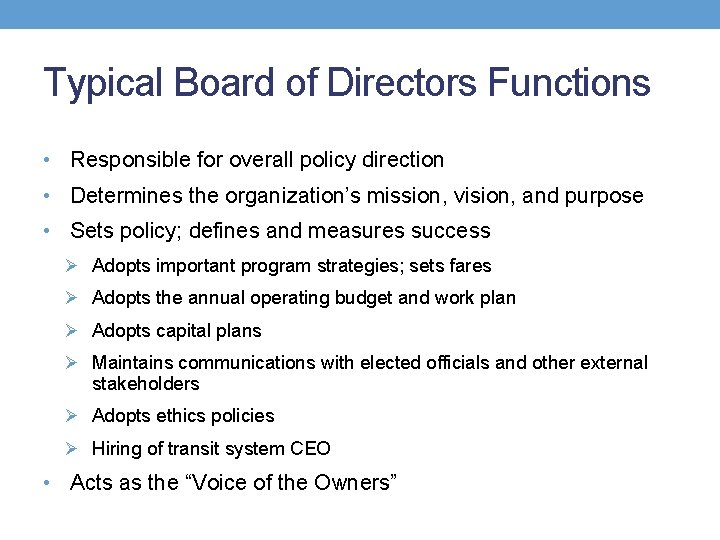 Typical Board of Directors Functions

• Responsible for overall policy direction
• Determines the organization's mission, vision, and purpose
• Sets policy; defines and measures success
➢ Adopts important program strategies; sets fares
➢ Adopts the annual operating budget and work plan
➢ Adopts capital plans
➢ Maintains communications with elected officials and other external stakeholders
➢ Adopts ethics policies
➢ Hiring of transit system CEO
• Acts as the "Voice of the Owners"